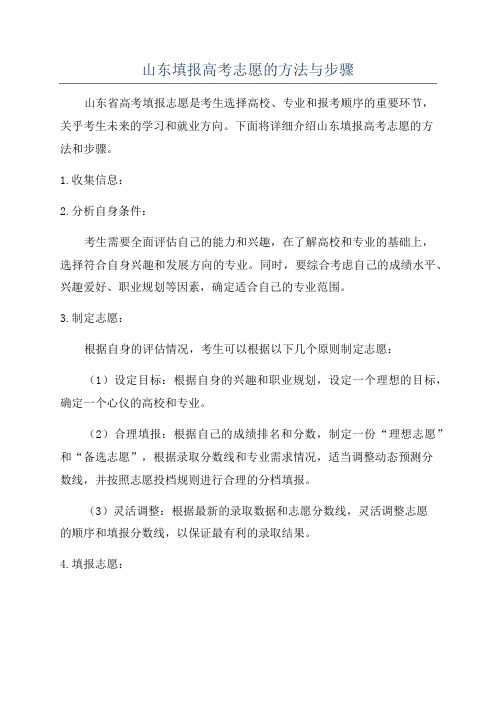 山东填报高考志愿的方法与步骤

山东省高考填报志愿是考生选择高校、专业和报考顺序的重要环节，关乎考生未来的学习和就业方向。下面将详细介绍山东填报高考志愿的方法和步骤。

1.收集信息：

2.分析自身条件：

考生需要全面评估自己的能力和兴趣，在了解高校和专业的基础上，选择符合自身兴趣和发展方向的专业。同时，要综合考虑自己的成绩水平、兴趣爱好、职业规划等因素，确定适合自己的专业范围。

3.制定志愿：

根据自身的评估情况，考生可以根据以下几个原则制定志愿：

（1）设定目标：根据自身的兴趣和职业规划，设定一个理想的目标，确定一个心仪的高校和专业。

（2）合理填报：根据自己的成绩排名和分数，制定一份“理想志愿”和“备选志愿”，根据录取分数线和专业需求情况，适当调整动态预测分数线，并按照志愿投档规则进行合理的分档填报。

（3）灵活调整：根据最新的录取数据和志愿分数线，灵活调整志愿的顺序和填报分数线，以保证最有利的录取结果。

4.填报志愿：